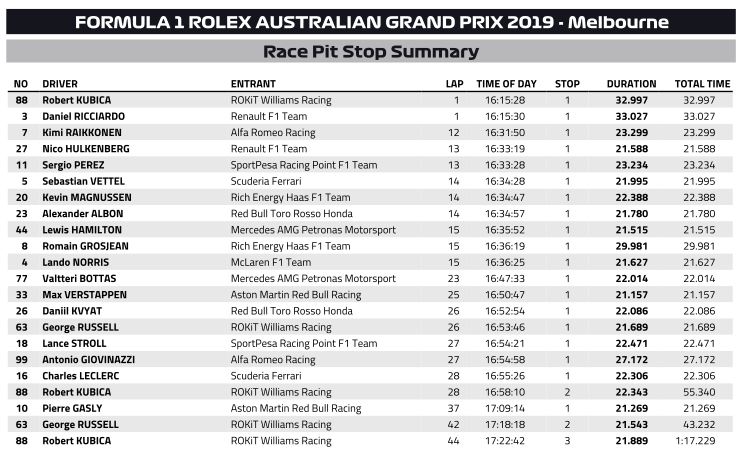 FORMULA 1 ROLEX AUSTRALIAN GRAND PRIX 2019 - Melbourne

Race Pit Stop Summary

| NO | DRIVER | ENTRANT | LAP | TIME OF DAY | STOP | DURATION | TOTAL TIME |
|---|---|---|---|---|---|---|---|
| 88 | Robert KUBICA | ROKiT Williams Racing | 1 | 16:15:28 | 1 | 32.997 | 32.997 |
| 3 | Daniel RICCIARDO | Renault F1 Team | 1 | 16:15:30 | 1 | 33.027 | 33.027 |
| 7 | Kimi RAIKKONEN | Alfa Romeo Racing | 12 | 16:31:50 | 1 | 23.299 | 23.299 |
| 27 | Nico HULKENBERG | Renault F1 Team | 13 | 16:33:19 | 1 | 21.588 | 21.588 |
| 11 | Sergio PEREZ | SportPesa Racing Point F1 Team | 13 | 16:33:28 | 1 | 23.234 | 23.234 |
| 5 | Sebastian VETTEL | Scuderia Ferrari | 14 | 16:34:28 | 1 | 21.995 | 21.995 |
| 20 | Kevin MAGNUSSEN | Rich Energy Haas F1 Team | 14 | 16:34:47 | 1 | 22.388 | 22.388 |
| 23 | Alexander ALBON | Red Bull Toro Rosso Honda | 14 | 16:34:57 | 1 | 21.780 | 21.780 |
| 44 | Lewis HAMILTON | Mercedes AMG Petronas Motorsport | 15 | 16:35:52 | 1 | 21.515 | 21.515 |
| 8 | Romain GROSJEAN | Rich Energy Haas F1 Team | 15 | 16:36:19 | 1 | 29.981 | 29.981 |
| 4 | Lando NORRIS | McLaren F1 Team | 15 | 16:36:25 | 1 | 21.627 | 21.627 |
| 77 | Valtteri BOTTAS | Mercedes AMG Petronas Motorsport | 23 | 16:47:33 | 1 | 22.014 | 22.014 |
| 33 | Max VERSTAPPEN | Aston Martin Red Bull Racing | 25 | 16:50:47 | 1 | 21.157 | 21.157 |
| 26 | Daniil KVYAT | Red Bull Toro Rosso Honda | 26 | 16:52:54 | 1 | 22.086 | 22.086 |
| 63 | George RUSSELL | ROKiT Williams Racing | 26 | 16:53:46 | 1 | 21.689 | 21.689 |
| 18 | Lance STROLL | SportPesa Racing Point F1 Team | 27 | 16:54:21 | 1 | 22.471 | 22.471 |
| 99 | Antonio GIOVINAZZI | Alfa Romeo Racing | 27 | 16:54:58 | 1 | 27.172 | 27.172 |
| 16 | Charles LECLERC | Scuderia Ferrari | 28 | 16:55:26 | 1 | 22.306 | 22.306 |
| 88 | Robert KUBICA | ROKiT Williams Racing | 28 | 16:58:10 | 2 | 22.343 | 55.340 |
| 10 | Pierre GASLY | Aston Martin Red Bull Racing | 37 | 17:09:14 | 1 | 21.269 | 21.269 |
| 63 | George RUSSELL | ROKiT Williams Racing | 42 | 17:18:18 | 2 | 21.543 | 43.232 |
| 88 | Robert KUBICA | ROKiT Williams Racing | 44 | 17:22:42 | 3 | 21.889 | 1:17.229 |